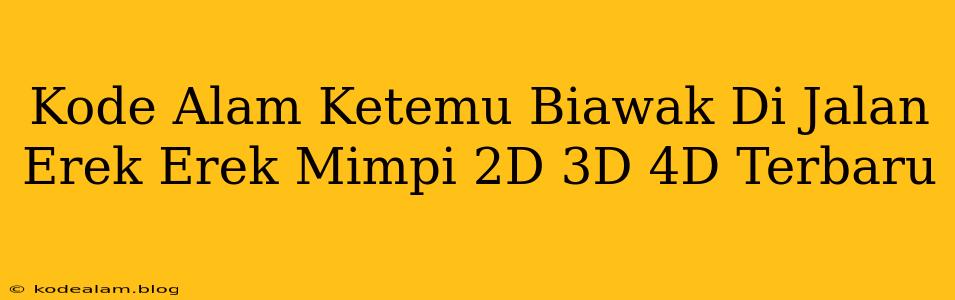 Kode Alam Ketemu Biawak Di Jalan Erek Erek Mimpi 2D 3D 4D Terbaru

© kodealam.blog